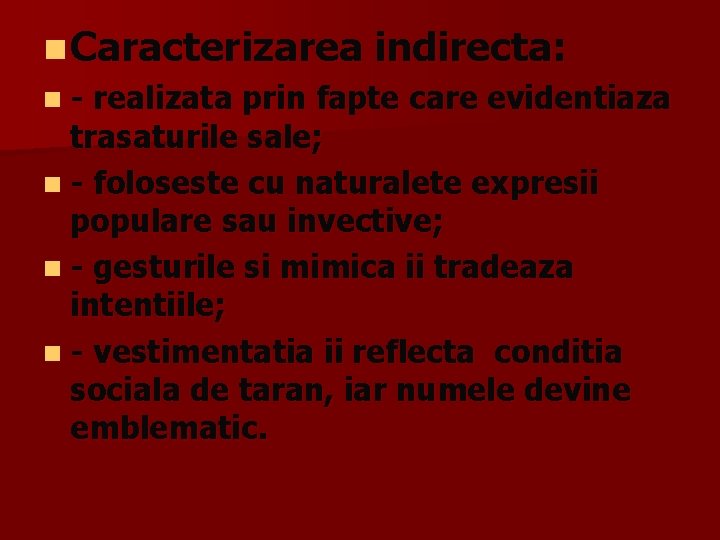 Caracterizarea indirecta:

- realizata prin fapte care evidentiaza trasaturile sale;

- foloseste cu naturalete expresii populare sau invective;

- gesturile si mimica ii tradeaza intentiile;

- vestimentatia ii reflecta conditia sociala de taran, iar numele devine emblematic.